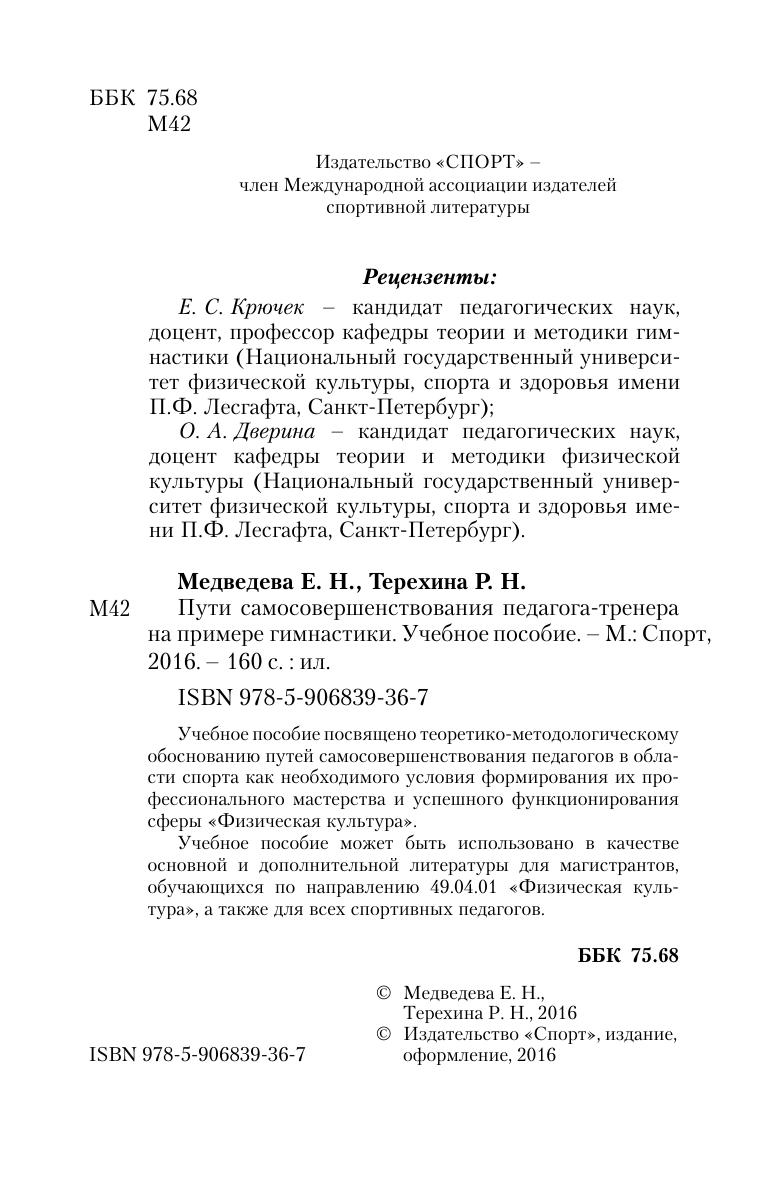 ББК 75.68
М42

Издательство «СПОРТ» – член Международной ассоциации издателей спортивной литературы

Рецензенты:

Е. С. Крючек – кандидат педагогических наук, доцент, профессор кафедры теории и методики гимнастики (Национальный государственный университет физической культуры, спорта и здоровья имени П.Ф. Лесгафта, Санкт-Петербург);

О. А. Дверина – кандидат педагогических наук, доцент кафедры теории и методики физической культуры (Национальный государственный университет физической культуры, спорта и здоровья имени П.Ф. Лесгафта, Санкт-Петербург).

Медведева Е. Н., Терехина Р. Н.

М42 Пути самосовершенствования педагога-тренера на примере гимнастики. Учебное пособие. – М.: Спорт, 2016. – 160 с. : ил.

ISBN 978-5-906839-36-7

Учебное пособие посвящено теоретико-методологическому обоснованию путей самосовершенствования педагогов в области спорта как необходимого условия формирования их профессионального мастерства и успешного функционирования сферы «Физическая культура».

Учебное пособие может быть использовано в качестве основной и дополнительной литературы для магистрантов, обучающихся по направлению 49.04.01 «Физическая культура», а также для всех спортивных педагогов.

ББК 75.68

© Медведева Е. Н., Терехина Р. Н., 2016
© Издательство «Спорт», издание, оформление, 2016

ISBN 978-5-906839-36-7